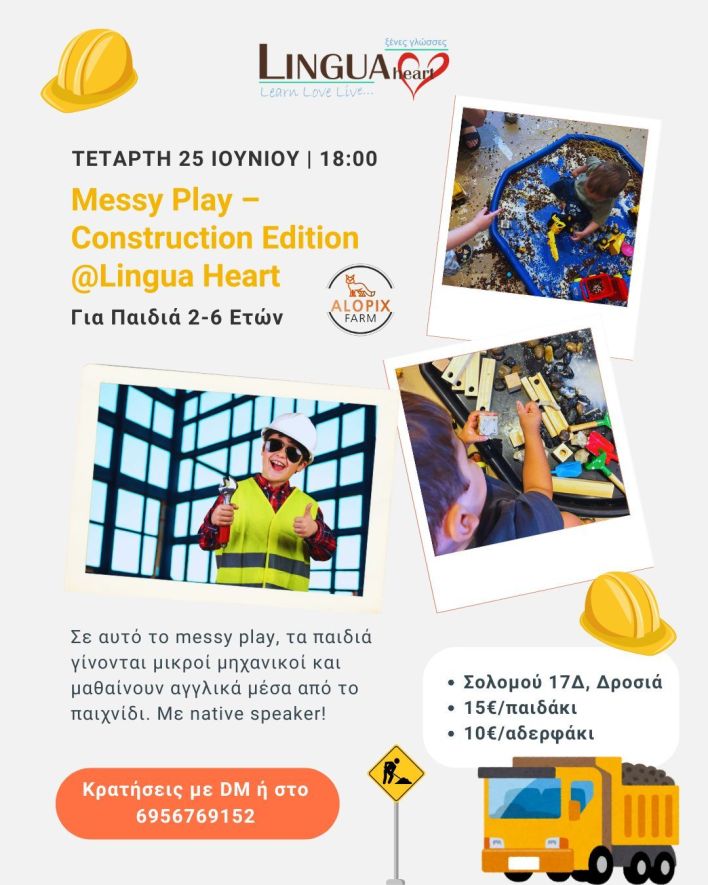 ξένες γλώσσες
LINGUA heart
Learn Love Live...

ΤΕΤΑΡΤΗ 25 ΙΟΥΝΙΟΥ | 18:00

Messy Play – Construction Edition @Lingua Heart

Για Παιδιά 2-6 Ετών

ALOPIX FARM

Σε αυτό το messy play, τα παιδιά γίνονται μικροί μηχανικοί και μαθαίνουν αγγλικά μέσα από το παιχνίδι. Με native speaker!

• Σολομού 17Δ, Δροσιά
• 15€/παιδάκι
• 10€/αδερφάκι

Κρατήσεις με DM ή στο 6956769152